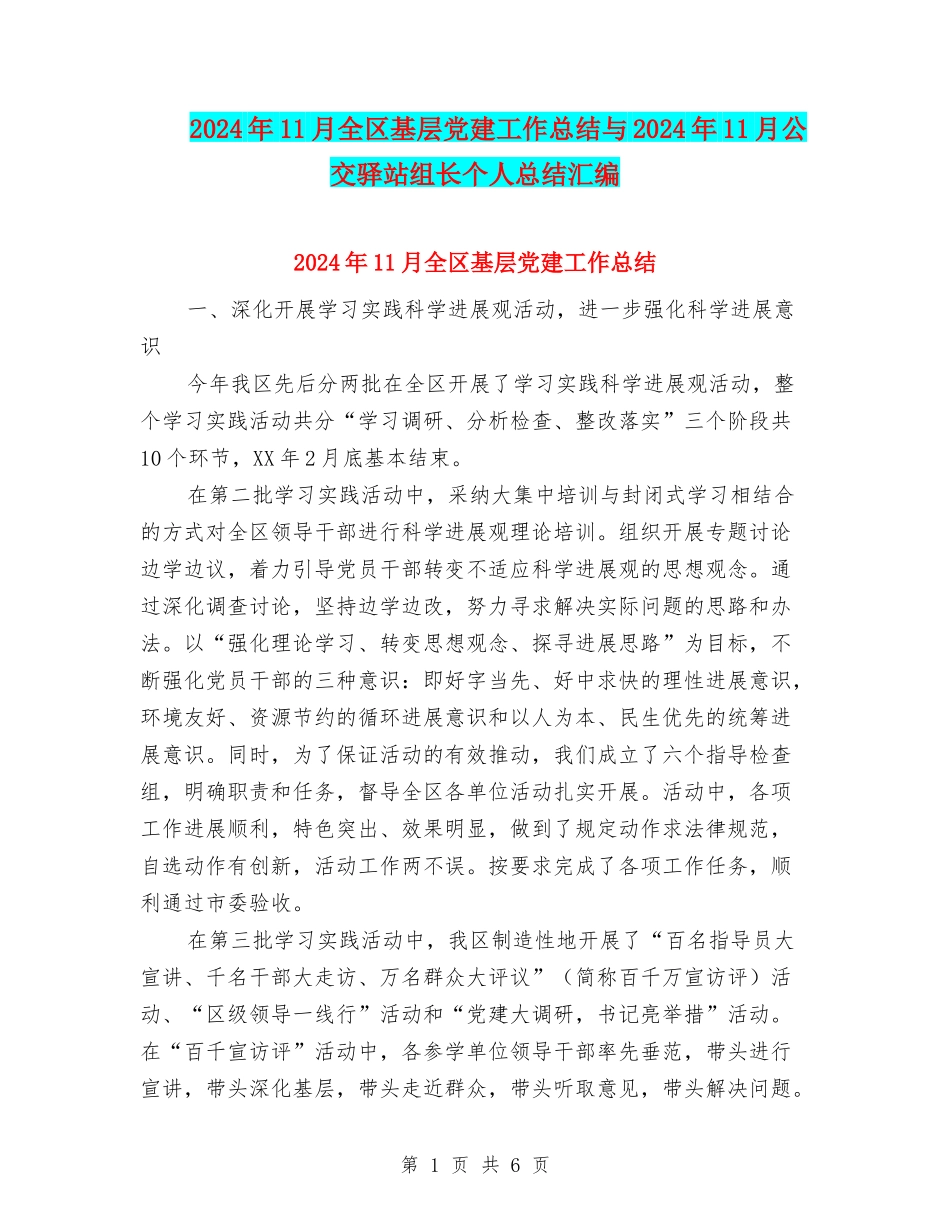 2024年11月全区基层党建工作总结与2024年11月公交驿站组长个人总结汇编

2024年11月全区基层党建工作总结

一、深化开展学习实践科学进展观活动，进一步强化科学进展意识

今年我区先后分两批在全区开展了学习实践科学进展观活动，整个学习实践活动共分“学习调研、分析检查、整改落实”三个阶段共10个环节，XX年2月底基本结束。

在第二批学习实践活动中，采纳大集中培训与封闭式学习相结合的方式对全区领导干部进行科学进展观理论培训。组织开展专题讨论边学边议，着力引导党员干部转变不适应科学进展观的思想观念。通过深化调查讨论，坚持边学边改，努力寻求解决实际问题的思路和办法。以“强化理论学习、转变思想观念、探寻进展思路”为目标，不断强化党员干部的三种意识：即好字当先、好中求快的理性进展意识，环境友好、资源节约的循环进展意识和以人为本、民生优先的统筹进展意识。同时，为了保证活动的有效推动，我们成立了六个指导检查组，明确职责和任务，督导全区各单位活动扎实开展。活动中，各项工作进展顺利，特色突出、效果明显，做到了规定动作求法律规范，自选动作有创新，活动工作两不误。按要求完成了各项工作任务，顺利通过市委验收。

在第三批学习实践活动中，我区制造性地开展了“百名指导员大宣讲、千名干部大走访、万名群众大评议”（简称百千万宣访评）活动、“区级领导一线行”活动和“党建大调研，书记亮举措”活动。在“百千宣访评”活动中，各参学单位领导干部率先垂范，带头进行宣讲，带头深化基层，带头走近群众，带头听取意见，带头解决问题。

第 1 页 共 6 页